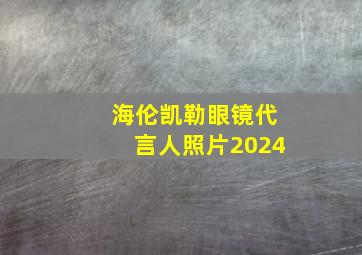 海伦凯勒眼镜代言人照片2024